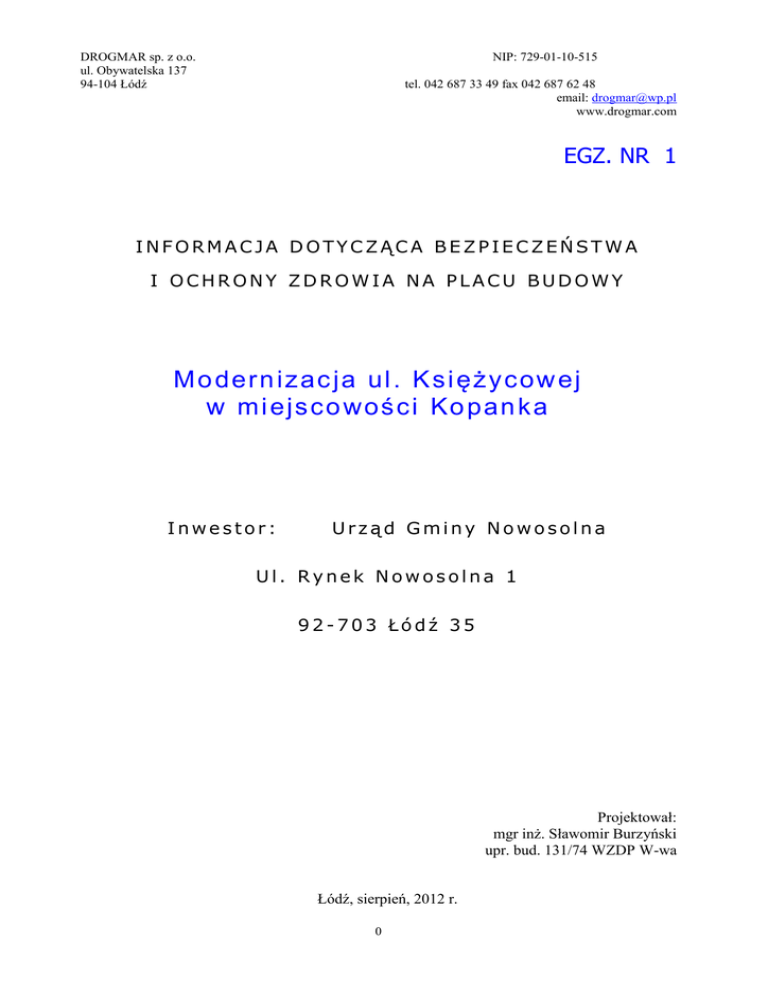 DROGMAR sp. z o.o.
ul. Obywatelska 137
94-104 Łódź

NIP: 729-01-10-515

tel. 042 687 33 49 fax 042 687 62 48
email: drogmar@wp.pl
www.drogmar.com

EGZ. NR 1

INFORMACJA DOTYCZĄCA BEZPIECZEŃSTWA
I OCHRONY ZDROWIA NA PLACU BUDOWY

Modernizacja ul. Księżycowej
w miejscowości Kopanka

Inwestor: Urząd Gminy Nowosolna

Ul. Rynek Nowosolna 1

92-703 Łódź 35

Projektował:
mgr inż. Sławomir Burzyński
upr. bud. 131/74 WZDP W-wa

Łódź, sierpień, 2012 r.

0